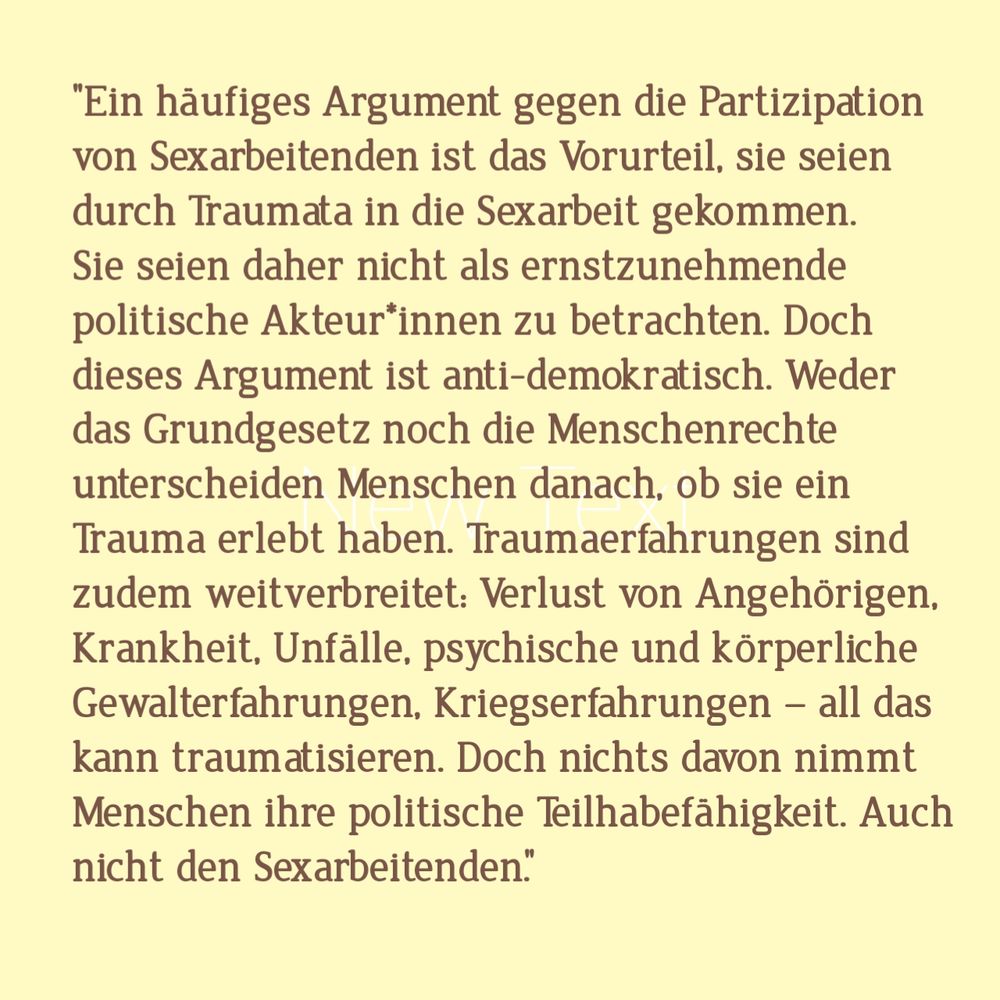 "Ein häufiges Argument gegen die Partizipation von Sexarbeitenden ist das Vorurteil, sie seien durch Traumata in die Sexarbeit gekommen. Sie seien daher nicht als ernstzunehmende politische Akteur*innen zu betrachten. Doch dieses Argument ist anti-demokratisch. Weder das Grundgesetz noch die Menschenrechte unterscheiden Menschen danach, ob sie ein Trauma erlebt haben. Traumaerfahrungen sind zudem weitverbreitet: Verlust von Angehörigen, Krankheit, Unfälle, psychische und körperliche Gewalterfahrungen, Kriegserfahrungen – all das kann traumatisieren. Doch nichts davon nimmt Menschen ihre politische Teilhabefähigkeit. Auch nicht den Sexarbeitenden."

New Text